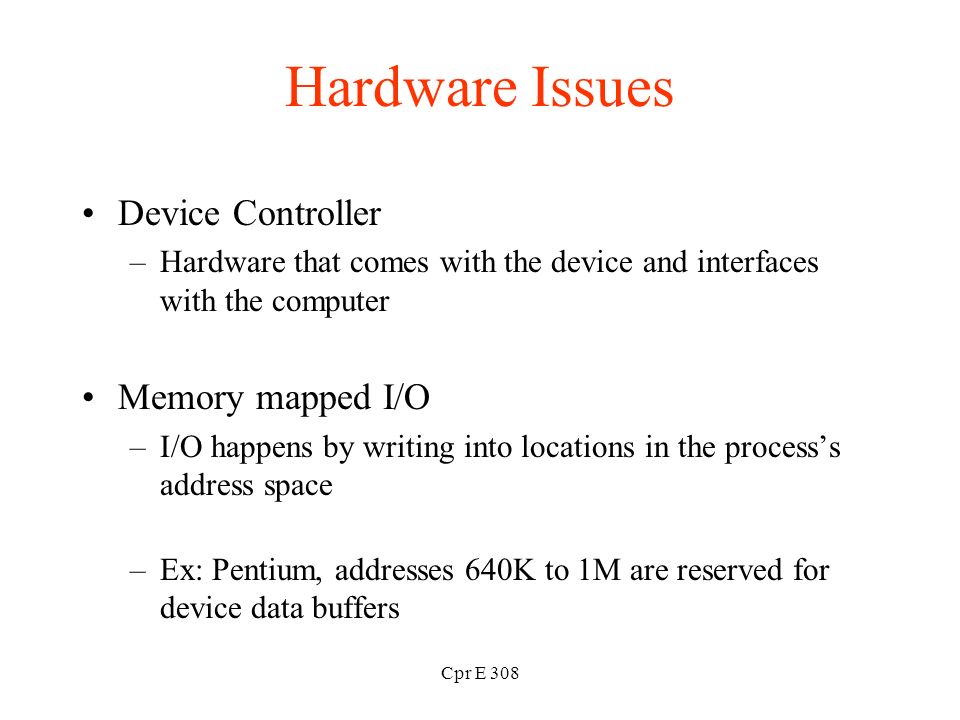 Hardware Issues

• Device Controller
– Hardware that comes with the device and interfaces with the computer

• Memory mapped I/O
– I/O happens by writing into locations in the process's address space

– Ex: Pentium, addresses 640K to 1M are reserved for device data buffers

Cpr E 308